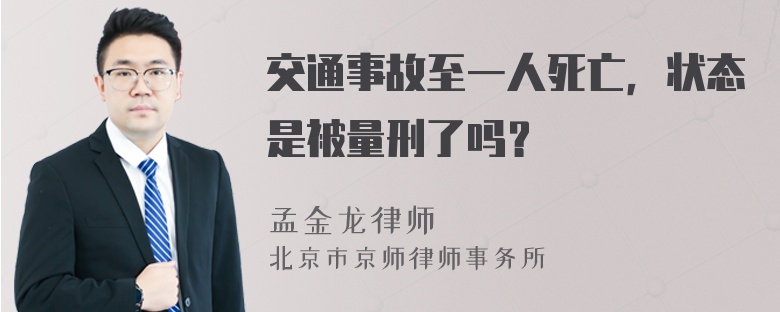 交通事故至一人死亡，状态是被量刑了吗？

孟金龙律师
北京市京师律师事务所